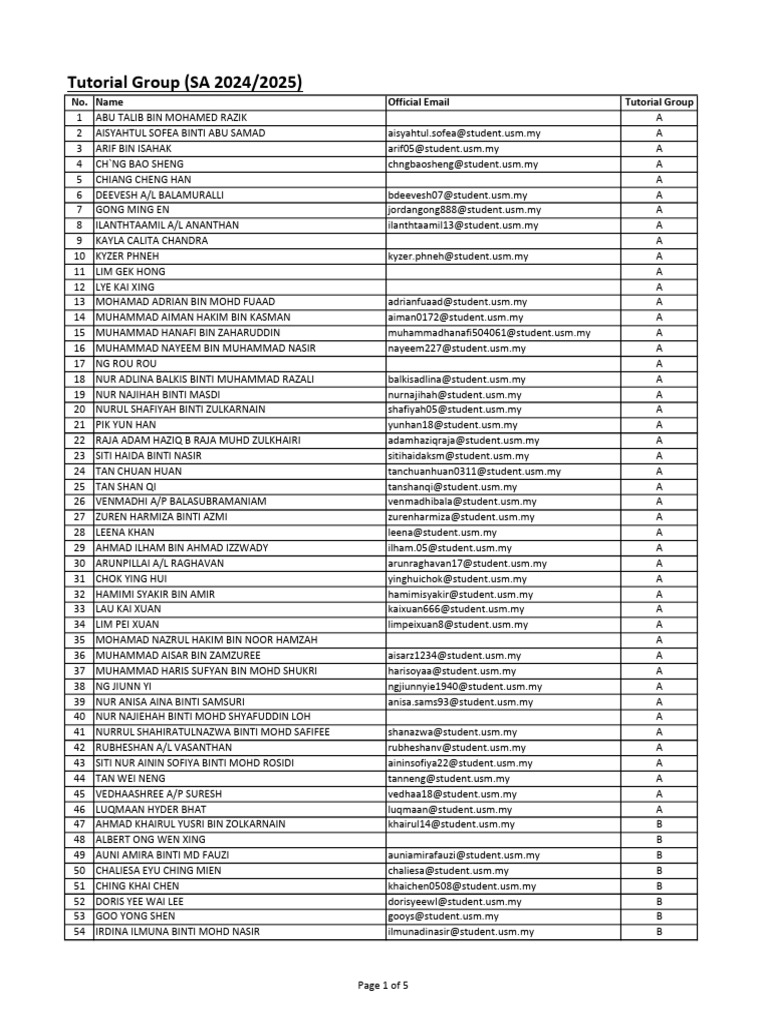 Tutorial Group (SA 2024/2025)

| No. | Name | Official Email | Tutorial Group |
|---|---|---|---|
| 1 | ABU TALIB BIN MOHAMED RAZIK | | A |
| 2 | AISYAHTUL SOFEA BINTI ABU SAMAD | aisyahtul.sofea@student.usm.my | A |
| 3 | ARIF BIN ISAHAK | arif05@student.usm.my | A |
| 4 | CH`NG BAO SHENG | chngbaosheng@student.usm.my | A |
| 5 | CHIANG CHENG HAN | | A |
| 6 | DEEVESH A/L BALAMURALLI | bdeevesh07@student.usm.my | A |
| 7 | GONG MING EN | jordangong888@student.usm.my | A |
| 8 | ILANTHTAAMIL A/L ANANTHAN | ilanthtaamil13@student.usm.my | A |
| 9 | KAYLA CALITA CHANDRA | | A |
| 10 | KYZER PHNEH | kyzer.phneh@student.usm.my | A |
| 11 | LIM GEK HONG | | A |
| 12 | LYE KAI XING | | A |
| 13 | MOHAMAD ADRIAN BIN MOHD FUAAD | adrianfuaad@student.usm.my | A |
| 14 | MUHAMMAD AIMAN HAKIM BIN KASMAN | aiman0172@student.usm.my | A |
| 15 | MUHAMMAD HANAFI BIN ZAHARUDDIN | muhammadhanafi504061@student.usm.my | A |
| 16 | MUHAMMAD NAYEEM BIN MUHAMMAD NASIR | nayeem227@student.usm.my | A |
| 17 | NG ROU ROU | | A |
| 18 | NUR ADLINA BALKIS BINTI MUHAMMAD RAZALI | balkisadlina@student.usm.my | A |
| 19 | NUR NAJIHAH BINTI MASDI | nurnajihah@student.usm.my | A |
| 20 | NURUL SHAFIYAH BINTI ZULKARNAIN | shafiyah05@student.usm.my | A |
| 21 | PIK YUN HAN | yunhan18@student.usm.my | A |
| 22 | RAJA ADAM HAZIQ B RAJA MUHD ZULKHAIRI | adamhaziqraja@student.usm.my | A |
| 23 | SITI HAIDA BINTI NASIR | sitihaidaksm@student.usm.my | A |
| 24 | TAN CHUAN HUAN | tanchuanhuan0311@student.usm.my | A |
| 25 | TAN SHAN QI | tanshanqi@student.usm.my | A |
| 26 | VENMADHI A/P BALASUBRAMANIAM | venmadhibala@student.usm.my | A |
| 27 | ZUREN HARMIZA BINTI AZMI | zurenharmiza@student.usm.my | A |
| 28 | LEENA KHAN | leena@student.usm.my | A |
| 29 | AHMAD ILHAM BIN AHMAD IZZWADY | ilham.05@student.usm.my | A |
| 30 | ARUNPILLAI A/L RAGHAVAN | arunraghavan17@student.usm.my | A |
| 31 | CHOK YING HUI | yinghuichok@student.usm.my | A |
| 32 | HAMIMI SYAKIR BIN AMIR | hamimisyakir@student.usm.my | A |
| 33 | LAU KAI XUAN | kaixuan666@student.usm.my | A |
| 34 | LIM PEI XUAN | limpeixuan8@student.usm.my | A |
| 35 | MOHAMAD NAZRUL HAKIM BIN NOOR HAMZAH | | A |
| 36 | MUHAMMAD AISAR BIN ZAMZUREE | aisarz1234@student.usm.my | A |
| 37 | MUHAMMAD HARIS SUFYAN BIN MOHD SHUKRI | harisoyaa@student.usm.my | A |
| 38 | NG JIUNN YI | ngjiunnyie1940@student.usm.my | A |
| 39 | NUR ANISA AINA BINTI SAMSURI | anisa.sams93@student.usm.my | A |
| 40 | NUR NAJIEHAH BINTI MOHD SHYAFUDDIN LOH | | A |
| 41 | NURRUL SHAHIRATULNAZWA BINTI MOHD SAFIFEE | shanazwa@student.usm.my | A |
| 42 | RUBHESHAN A/L VASANTHAN | rubheshanv@student.usm.my | A |
| 43 | SITI NUR AININ SOFIYA BINTI MOHD ROSIDI | aininsofiya22@student.usm.my | A |
| 44 | TAN WEI NENG | tanneng@student.usm.my | A |
| 45 | VEDHAASHREE A/P SURESH | vedhaa18@student.usm.my | A |
| 46 | LUQMAAN HYDER BHAT | luqmaan@student.usm.my | A |
| 47 | AHMAD KHAIRUL YUSRI BIN ZOLKARNAIN | khairul14@student.usm.my | B |
| 48 | ALBERT ONG WEN XING | | B |
| 49 | AUNI AMIRA BINTI MD FAUZI | auniamirafauzi@student.usm.my | B |
| 50 | CHALIESA EYU CHING MIEN | chaliesa@student.usm.my | B |
| 51 | CHING KHAI CHEN | khaichen0508@student.usm.my | B |
| 52 | DORIS YEE WAI LEE | dorisyeewl@student.usm.my | B |
| 53 | GOO YONG SHEN | gooys@student.usm.my | B |
| 54 | IRDINA ILMUNA BINTI MOHD NASIR | ilmunadinasir@student.usm.my | B |

Page 1 of 5